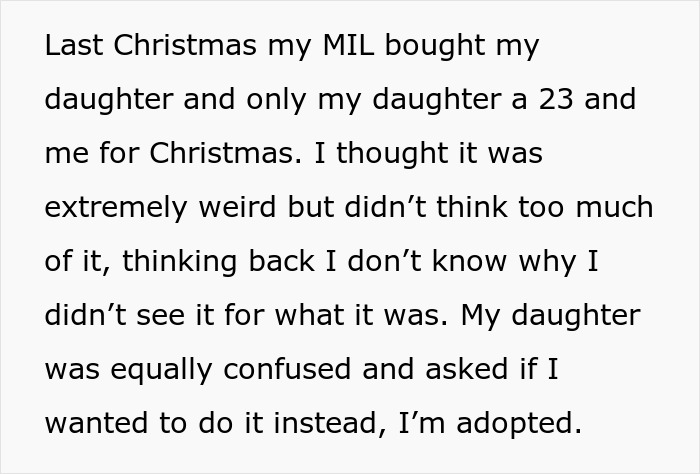 Last Christmas my MIL bought my daughter and only my daughter a 23 and me for Christmas. I thought it was extremely weird but didn’t think too much of it, thinking back I don’t know why I didn’t see it for what it was. My daughter was equally confused and asked if I wanted to do it instead, I’m adopted.